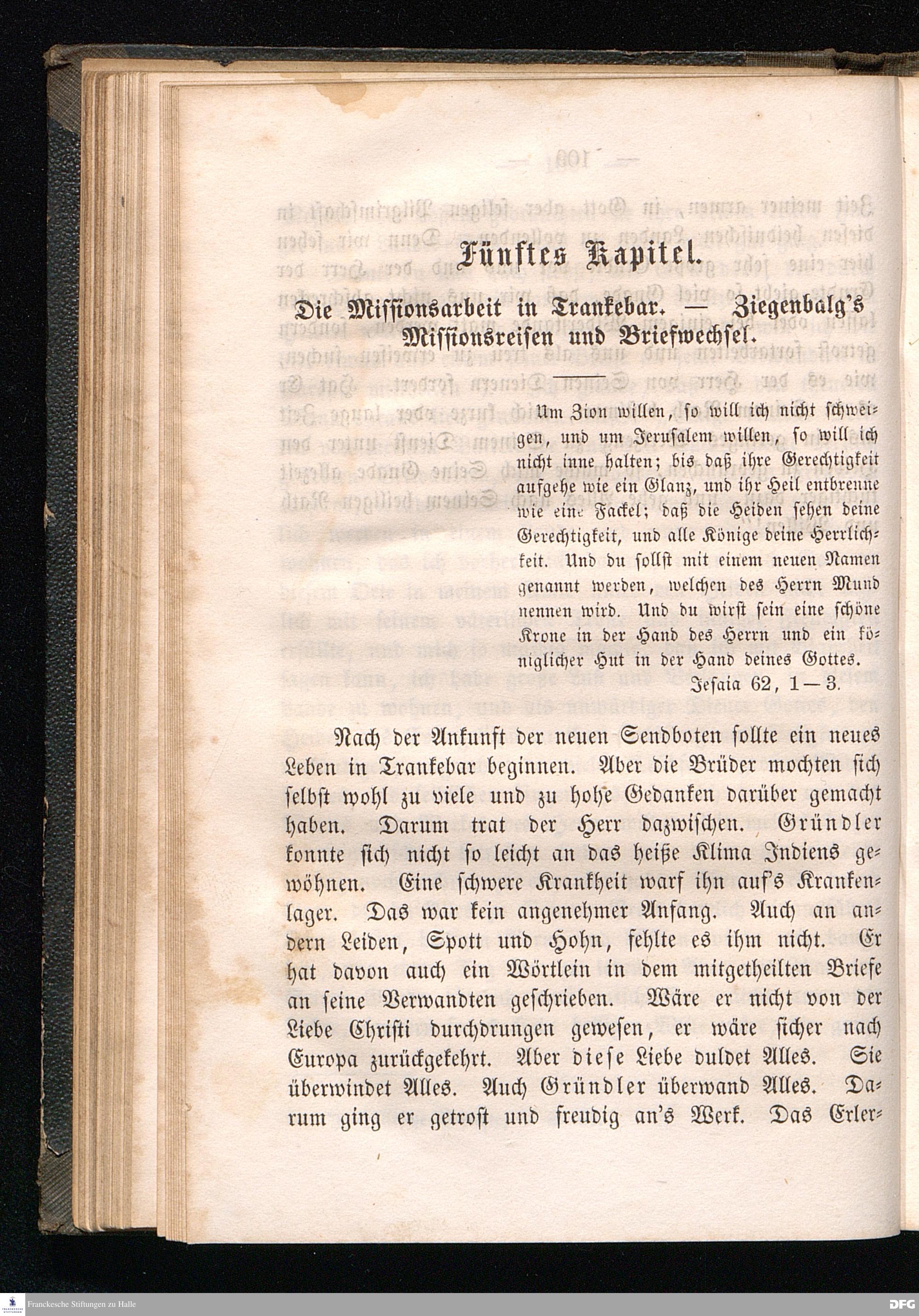 Fünftes Kapitel.

Die Missionsarbeit in Trankebar. — Ziegenbalg's Missionsreisen und Briefwechsel.

Um Zion willen, so will ich nicht schweigen, und um Jerusalem willen, so will ich nicht inne halten; bis daß ihre Gerechtigkeit aufgehe wie ein Glanz, und ihr Heil entbrenne wie eine Fackel; daß die Heiden sehen deine Gerechtigkeit, und alle Könige deine Herrlichkeit. Und du sollst mit einem neuen Namen genannt werden, welchen des Herrn Mund nennen wird. Und du wirst sein eine schöne Krone in der Hand des Herrn und ein königlicher Hut in der Hand deines Gottes.
Jesaia 62, 1—3.

Nach der Ankunft der neuen Sendboten sollte ein neues Leben in Trankebar beginnen. Aber die Brüder mochten sich selbst wohl zu viele und zu hohe Gedanken darüber gemacht haben. Darum trat der Herr dazwischen. Gründler konnte sich nicht so leicht an das heiße Klima Indiens gewöhnen. Eine schwere Krankheit warf ihn auf's Krankenlager. Das war kein angenehmer Anfang. Auch an andern Leiden, Spott und Hohn, fehlte es ihm nicht. Er hat davon auch ein Wörtlein in dem mitgetheilten Briefe an seine Verwandten geschrieben. Wäre er nicht von der Liebe Christi durchdrungen gewesen, er wäre sicher nach Europa zurückgekehrt. Aber diese Liebe duldet Alles. Sie überwindet Alles. Auch Gründler überwand Alles. Darum ging er getrost und freudig an's Werk. Das Erler-

Franckesche Stiftungen zu Halle

DFG